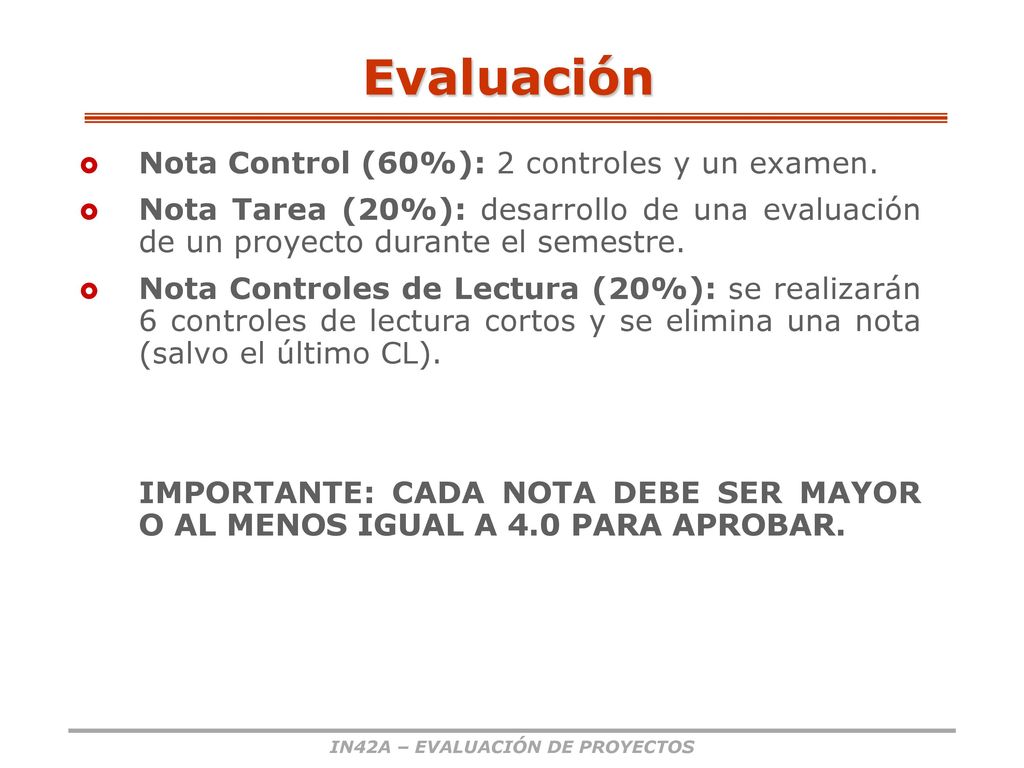 Evaluación

Nota Control (60%): 2 controles y un examen.

Nota Tarea (20%): desarrollo de una evaluación de un proyecto durante el semestre.

Nota Controles de Lectura (20%): se realizarán 6 controles de lectura cortos y se elimina una nota (salvo el último CL).

IMPORTANTE: CADA NOTA DEBE SER MAYOR O AL MENOS IGUAL A 4.0 PARA APROBAR.

IN42A – EVALUACIÓN DE PROYECTOS